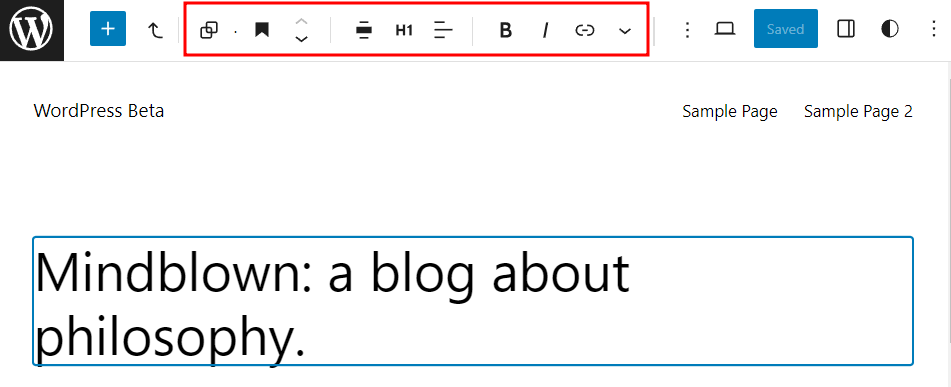 H1 B I Saved

WordPress Beta

Sample Page Sample Page 2

Mindblown: a blog about philosophy.